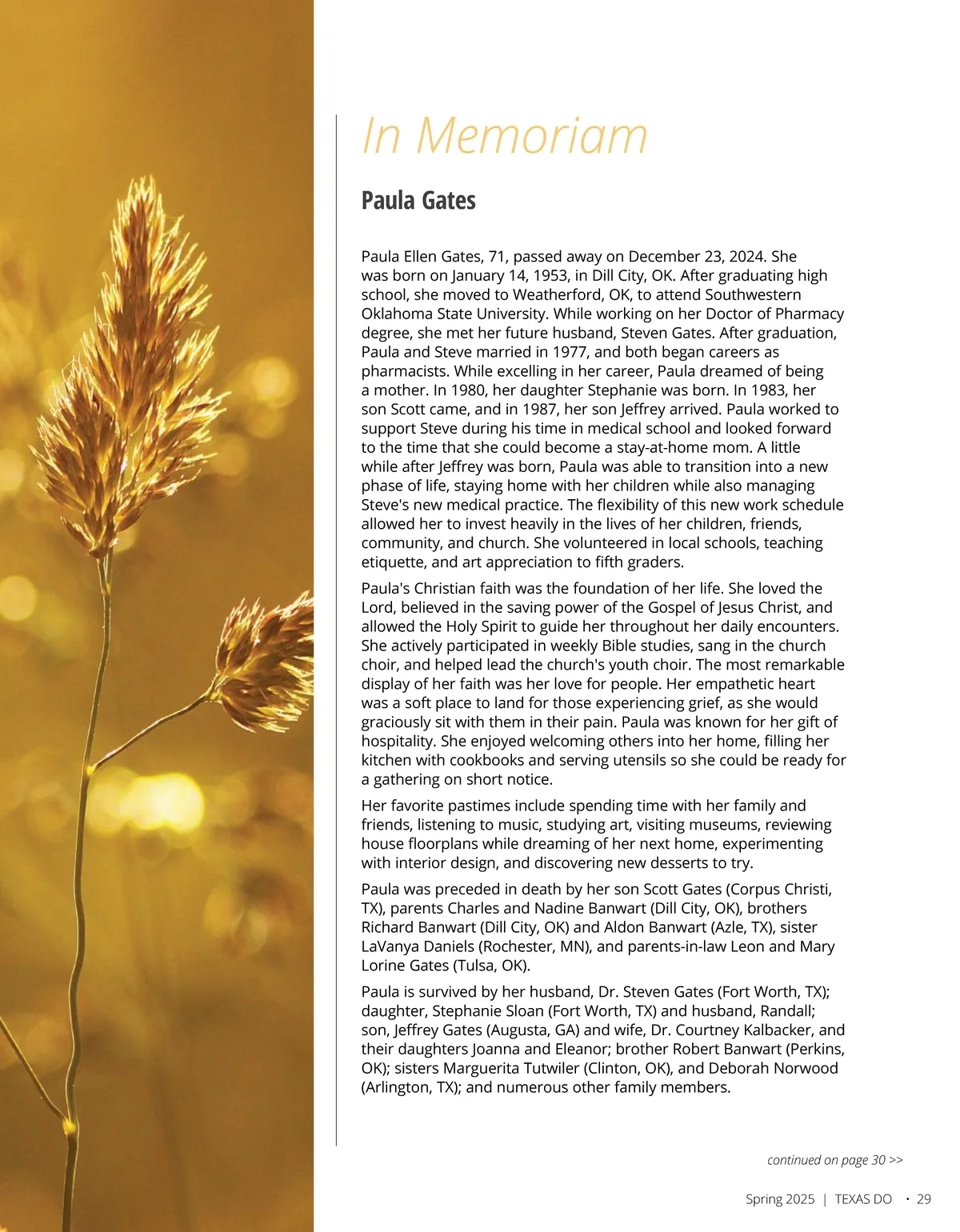 In Memoriam

Paula Gates

Paula Ellen Gates, 71, passed away on December 23, 2024. She was born on January 14, 1953, in Dill City, OK. After graduating high school, she moved to Weatherford, OK, to attend Southwestern Oklahoma State University. While working on her Doctor of Pharmacy degree, she met her future husband, Steven Gates. After graduation, Paula and Steve married in 1977, and both began careers as pharmacists. While excelling in her career, Paula dreamed of being a mother. In 1980, her daughter Stephanie was born. In 1983, her son Scott came, and in 1987, her son Jeffrey arrived. Paula worked to support Steve during his time in medical school and looked forward to the time that she could become a stay-at-home mom. A little while after Jeffrey was born, Paula was able to transition into a new phase of life, staying home with her children while also managing Steve's new medical practice. The flexibility of this new work schedule allowed her to invest heavily in the lives of her children, friends, community, and church. She volunteered in local schools, teaching etiquette, and art appreciation to fifth graders.

Paula's Christian faith was the foundation of her life. She loved the Lord, believed in the saving power of the Gospel of Jesus Christ, and allowed the Holy Spirit to guide her throughout her daily encounters. She actively participated in weekly Bible studies, sang in the church choir, and helped lead the church's youth choir. The most remarkable display of her faith was her love for people. Her empathetic heart was a soft place to land for those experiencing grief, as she would graciously sit with them in their pain. Paula was known for her gift of hospitality. She enjoyed welcoming others into her home, filling her kitchen with cookbooks and serving utensils so she could be ready for a gathering on short notice.

Her favorite pastimes include spending time with her family and friends, listening to music, studying art, visiting museums, reviewing house floorplans while dreaming of her next home, experimenting with interior design, and discovering new desserts to try.

Paula was preceded in death by her son Scott Gates (Corpus Christi, TX), parents Charles and Nadine Banwart (Dill City, OK), brothers Richard Banwart (Dill City, OK) and Aldon Banwart (Azle, TX), sister LaVanya Daniels (Rochester, MN), and parents-in-law Leon and Mary Lorine Gates (Tulsa, OK).

Paula is survived by her husband, Dr. Steven Gates (Fort Worth, TX); daughter, Stephanie Sloan (Fort Worth, TX) and husband, Randall; son, Jeffrey Gates (Augusta, GA) and wife, Dr. Courtney Kalbacker, and their daughters Joanna and Eleanor; brother Robert Banwart (Perkins, OK); sisters Marguerita Tutwiler (Clinton, OK), and Deborah Norwood (Arlington, TX); and numerous other family members.

continued on page 30 >>

Spring 2025 | TEXAS DO · 29